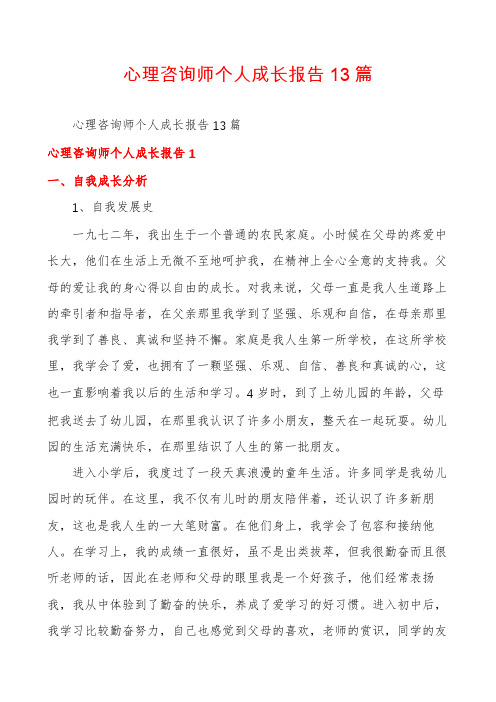 心理咨询师个人成长报告13篇

心理咨询师个人成长报告13篇

心理咨询师个人成长报告1

一、自我成长分析

1、自我发展史

一九七二年，我出生于一个普通的农民家庭。小时候在父母的疼爱中长大，他们在生活上无微不至地呵护我，在精神上全心全意的支持我。父母的爱让我的身心得以自由的成长。对我来说，父母一直是我人生道路上的牵引者和指导者，在父亲那里我学到了坚强、乐观和自信，在母亲那里我学到了善良、真诚和坚持不懈。家庭是我人生第一所学校，在这所学校里，我学会了爱，也拥有了一颗坚强、乐观、自信、善良和真诚的心，这也一直影响着我以后的生活和学习。4岁时，到了上幼儿园的年龄，父母把我送去了幼儿园，在那里我认识了许多小朋友，整天在一起玩耍。幼儿园的生活充满快乐，在那里结识了人生的第一批朋友。

进入小学后，我度过了一段天真浪漫的童年生活。许多同学是我幼儿园时的玩伴。在这里，我不仅有儿时的朋友陪伴着，还认识了许多新朋友，这也是我人生的一大笔财富。在他们身上，我学会了包容和接纳他人。在学习上，我的成绩一直很好，虽不是出类拔萃，但我很勤奋而且很听老师的话，因此在老师和父母的眼里我是一个好孩子，他们经常表扬我，我从中体验到了勤奋的快乐，养成了爱学习的好习惯。进入初中后，我学习比较勤奋努力，自己也感觉到父母的喜欢，老师的赏识，同学的友